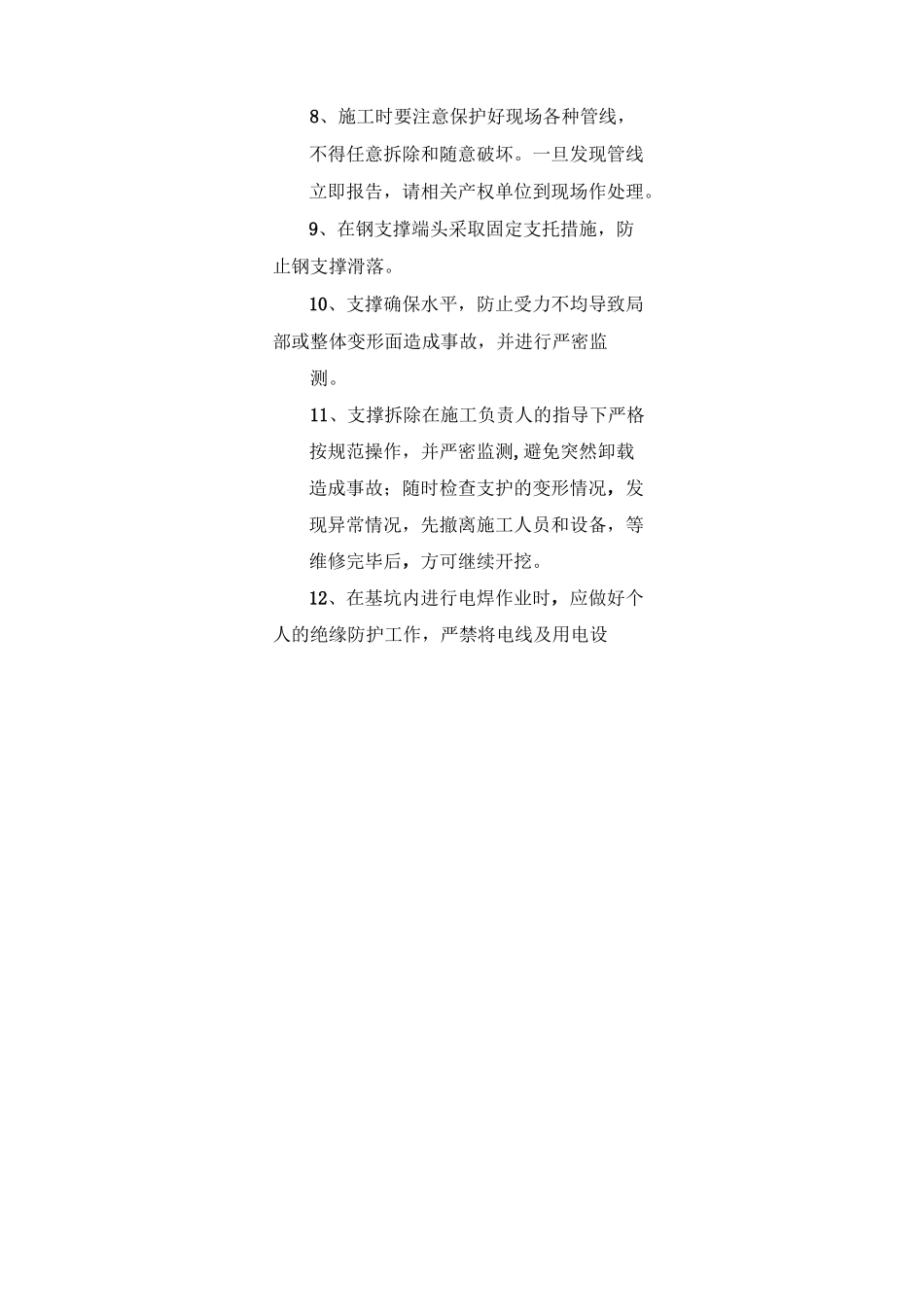 8、施工时要注意保护好现场各种管线，不得任意拆除和随意破坏。一旦发现管线立即报告，请相关产权单位到现场作处理。

9、在钢支撑端头采取固定支托措施，防止钢支撑滑落。

10、支撑确保水平，防止受力不均导致局部或整体变形面造成事故，并进行严密监测。

11、支撑拆除在施工负责人的指导下严格按规范操作，并严密监测,避免突然卸载造成事故；随时检查支护的变形情况，发现异常情况，先撤离施工人员和设备，等维修完毕后，方可继续开挖。

12、在基坑内进行电焊作业时，应做好个人的绝缘防护工作，严禁将电线及用电设